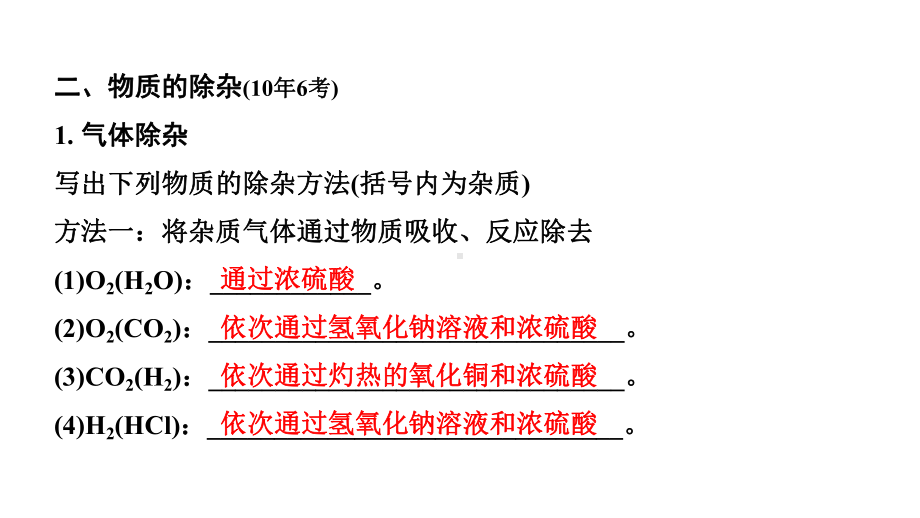 二、物质的除杂(10年6考)

1. 气体除杂

写出下列物质的除杂方法(括号内为杂质)

方法一：将杂质气体通过物质吸收、反应除去

(1)$O_2(H_2O)$：通过浓硫酸。

(2)$O_2(CO_2)$：依次通过氢氧化钠溶液和浓硫酸。

(3)$CO_2(H_2)$：依次通过灼热的氧化铜和浓硫酸。

(4)$H_2(HCl)$：依次通过氢氧化钠溶液和浓硫酸。